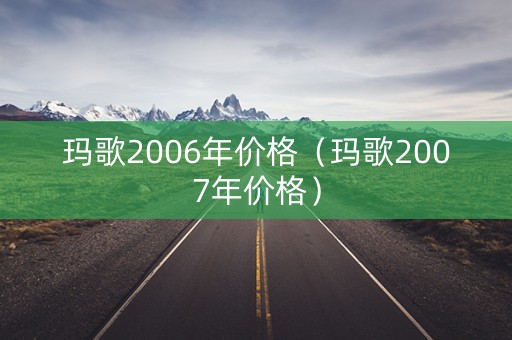 玛歌2006年价格（玛歌2007年价格）